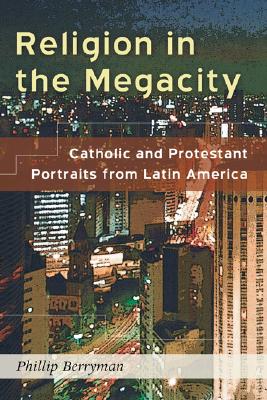 Religion in the Megacity

Catholic and Protestant Portraits from Latin America

Phillip Berryman